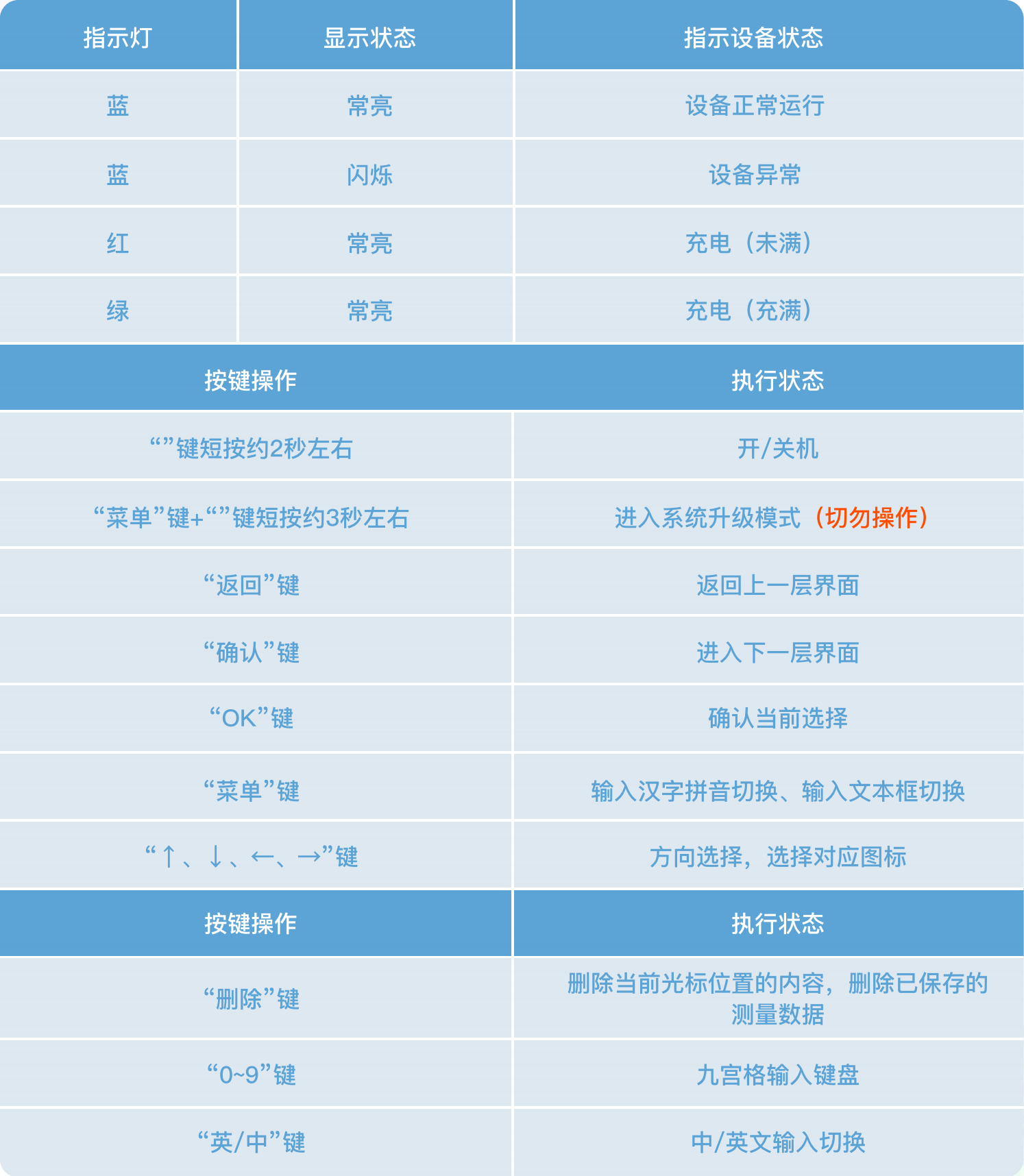 | 指示灯 | 显示状态 | 指示设备状态 |
|---|---|---|
| 蓝 | 常亮 | 设备正常运行 |
| 蓝 | 闪烁 | 设备异常 |
| 红 | 常亮 | 充电（未满） |
| 绿 | 常亮 | 充电（充满） |

| 按键操作 | 执行状态 |
|---|---|
| “”键短按约2秒左右 | 开/关机 |
| “菜单”键+“”键短按约3秒左右 | 进入系统升级模式（切勿操作） |
| “返回”键 | 返回上一层界面 |
| “确认”键 | 进入下一层界面 |
| “OK”键 | 确认当前选择 |
| “菜单”键 | 输入汉字拼音切换、输入文本框切换 |
| “↑、↓、←、→”键 | 方向选择，选择对应图标 |

| 按键操作 | 执行状态 |
|---|---|
| “删除”键 | 删除当前光标位置的内容，删除已保存的测量数据 |
| “0~9”键 | 九宫格输入键盘 |
| “英/中”键 | 中/英文输入切换 |